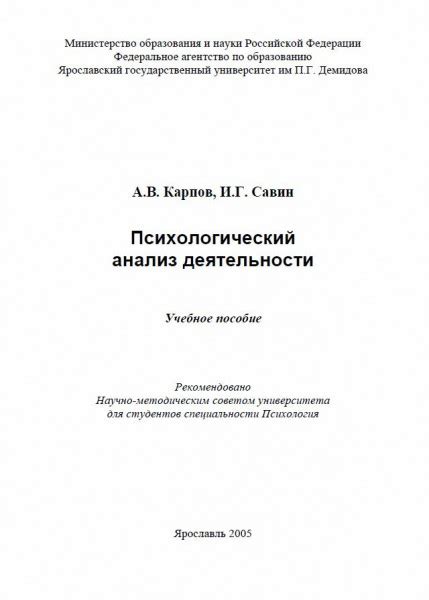 Министерство образования и науки Российской Федерации
Федеральное агентство по образованию
Ярославский государственный университет им П.Г. Демидова

А.В. Карпов, И.Г. Савин

Психологический
анализ деятельности

Учебное пособие

Рекомендовано
Научно-методическим советом университета
для студентов специальности Психология

Ярославль 2005